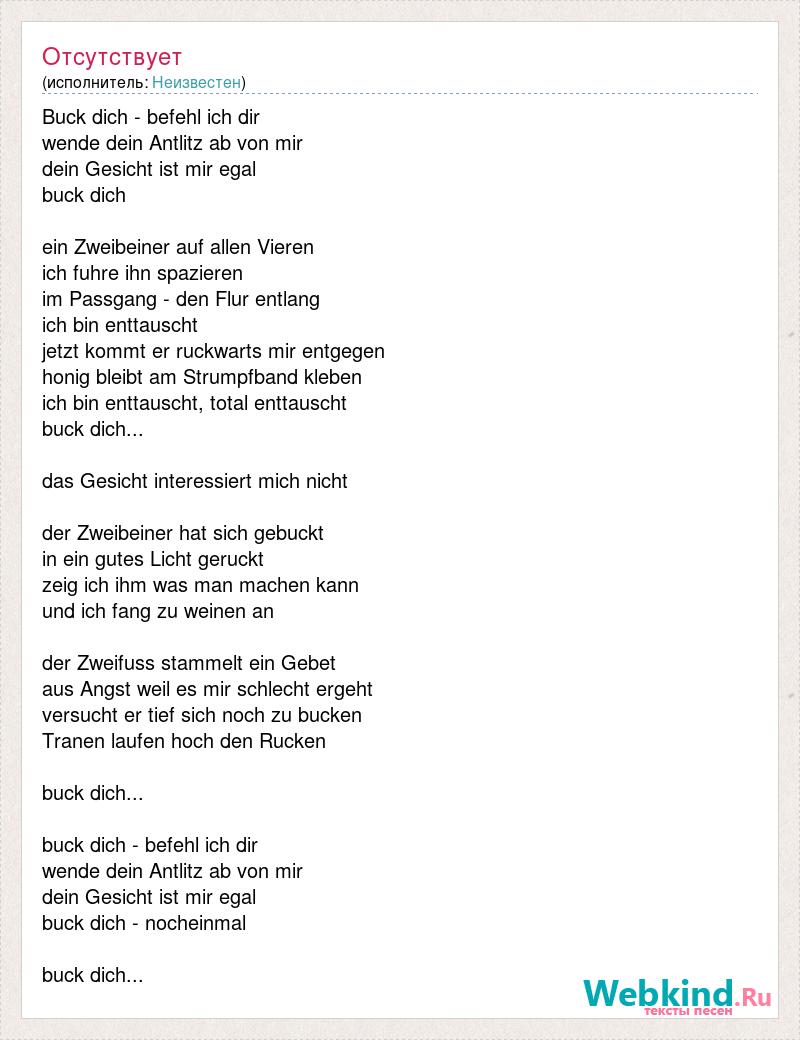 Отсутствует
(исполнитель: Неизвестен)

Buck dich - befehl ich dir
wende dein Antlitz ab von mir
dein Gesicht ist mir egal
buck dich

ein Zweibeiner auf allen Vieren
ich fuhre ihn spazieren
im Passgang - den Flur entlang
ich bin enttauscht
jetzt kommt er ruckwarts mir entgegen
honig bleibt am Strumpfband kleben
ich bin enttauscht, total enttauscht
buck dich...

das Gesicht interessiert mich nicht

der Zweibeiner hat sich gebuckt
in ein gutes Licht geruckt
zeig ich ihm was man machen kann
und ich fang zu weinen an

der Zweifuss stammelt ein Gebet
aus Angst weil es mir schlecht ergeht
versucht er tief sich noch zu bucken
Tranen laufen hoch den Rucken

buck dich...

buck dich - befehl ich dir
wende dein Antlitz ab von mir
dein Gesicht ist mir egal
buck dich - nocheinmal

buck dich...

Webkind.Ru
тексты песен